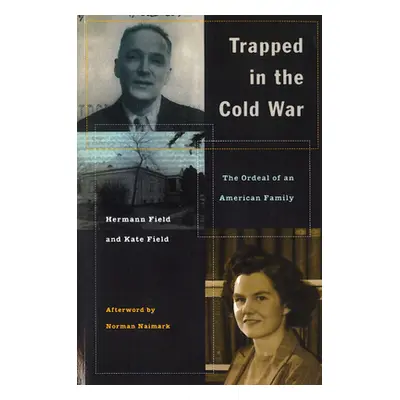 Trapped in the Cold War

The Ordeal of an American Family

Hermann Field and Kate Field

Afterword by Norman Naimark